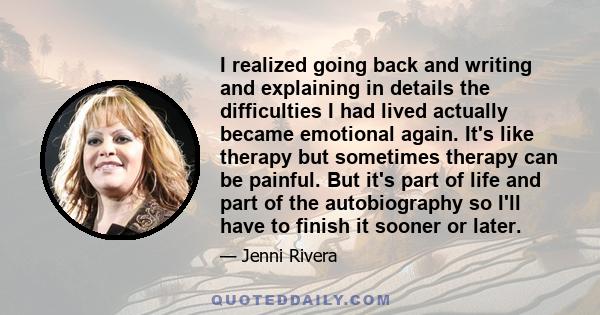 I realized going back and writing and explaining in details the difficulties I had lived actually became emotional again. It's like therapy but sometimes therapy can be painful. But it's part of life and part of the autobiography so I'll have to finish it sooner or later.

— Jenni Rivera

QUOTEDDAILY.COM